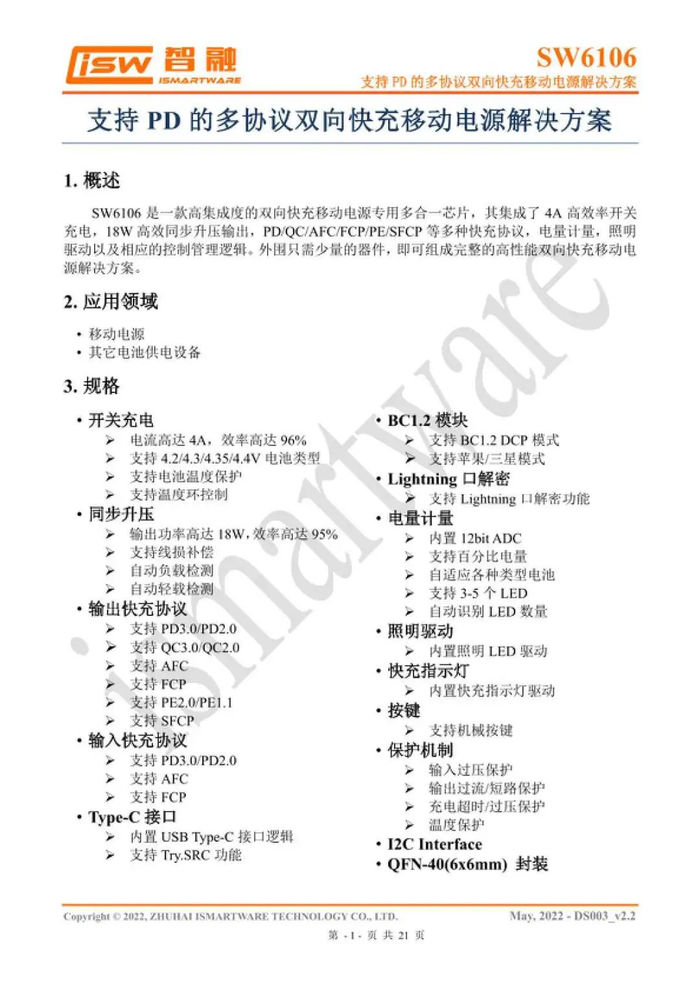 iSW 智融 ISMARTWARE

SW6106
支持 PD 的多协议双向快充移动电源解决方案

支持 PD 的多协议双向快充移动电源解决方案

1. 概述

SW6106 是一款高集成度的双向快充移动电源专用多合一芯片，其集成了 4A 高效率开关充电，18W 高效同步升压输出，PD/QC/AFC/FCP/PE/SFCP 等多种快充协议，电量计量，照明驱动以及相应的控制管理逻辑。外围只需少量的器件，即可组成完整的高性能双向快充移动电源解决方案。

2. 应用领域

• 移动电源
• 其它电池供电设备

3. 规格

• 开关充电
➢ 电流高达 4A，效率高达 96%
➢ 支持 4.2/4.3/4.35/4.4V 电池类型
➢ 支持电池温度保护
➢ 支持温度环控制
• 同步升压
➢ 输出功率高达 18W，效率高达 95%
➢ 支持线损补偿
➢ 自动负载检测
➢ 自动轻载检测
• 输出快充协议
➢ 支持 PD3.0/PD2.0
➢ 支持 QC3.0/QC2.0
➢ 支持 AFC
➢ 支持 FCP
➢ 支持 PE2.0/PE1.1
➢ 支持 SFCP
• 输入快充协议
➢ 支持 PD3.0/PD2.0
➢ 支持 AFC
➢ 支持 FCP
• Type-C 接口
➢ 内置 USB Type-C 接口逻辑
➢ 支持 Try.SRC 功能

• BC1.2 模块
➢ 支持 BC1.2 DCP 模式
➢ 支持苹果/三星模式
• Lightning 口解密
➢ 支持 Lightning 口解密功能
• 电量计量
➢ 内置 12bit ADC
➢ 支持百分比电量
➢ 自适应各种类型电池
➢ 支持 3-5 个 LED
➢ 自动识别 LED 数量
• 照明驱动
➢ 内置照明 LED 驱动
• 快充指示灯
➢ 内置快充指示灯驱动
• 按键
➢ 支持机械按键
• 保护机制
➢ 输入过压保护
➢ 输出过流/短路保护
➢ 充电超时/过压保护
➢ 温度保护
• I2C Interface
• QFN-40(6x6mm) 封装

ismartware

Copyright © 2022, ZHUHAI ISMARTWARE TECHNOLOGY CO., LTD.
May, 2022 - DS003_v2.2
第 - 1 - 页 共 21 页